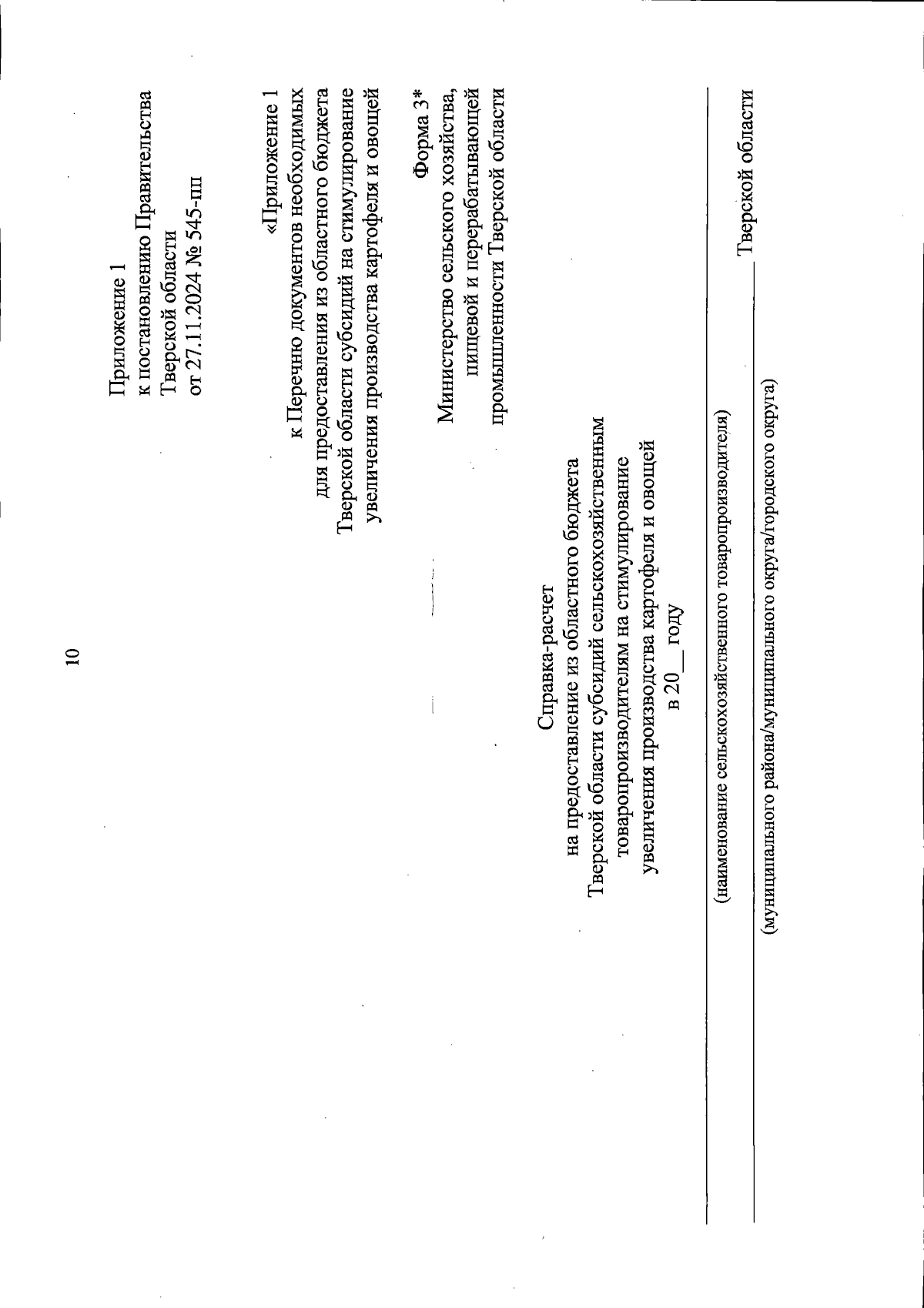 10

Приложение 1
к постановлению Правительства
Тверской области
от 27.11.2024 № 545-пп

«Приложение 1
к Перечню документов необходимых
для предоставления из областного бюджета
Тверской области субсидий на стимулирование
увеличения производства картофеля и овощей

Форма 3*
Министерство сельского хозяйства,
пищевой и перерабатывающей
промышленности Тверской области

Справка-расчет
на предоставление из областного бюджета
Тверской области субсидий сельскохозяйственным
товаропроизводителям на стимулирование
увеличения производства картофеля и овощей
в 20__ году

(наименование сельскохозяйственного товаропроизводителя)

Тверской области
(муниципального района/муниципального округа/городского округа)